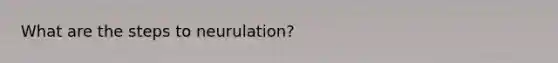 What are the steps to neurulation?